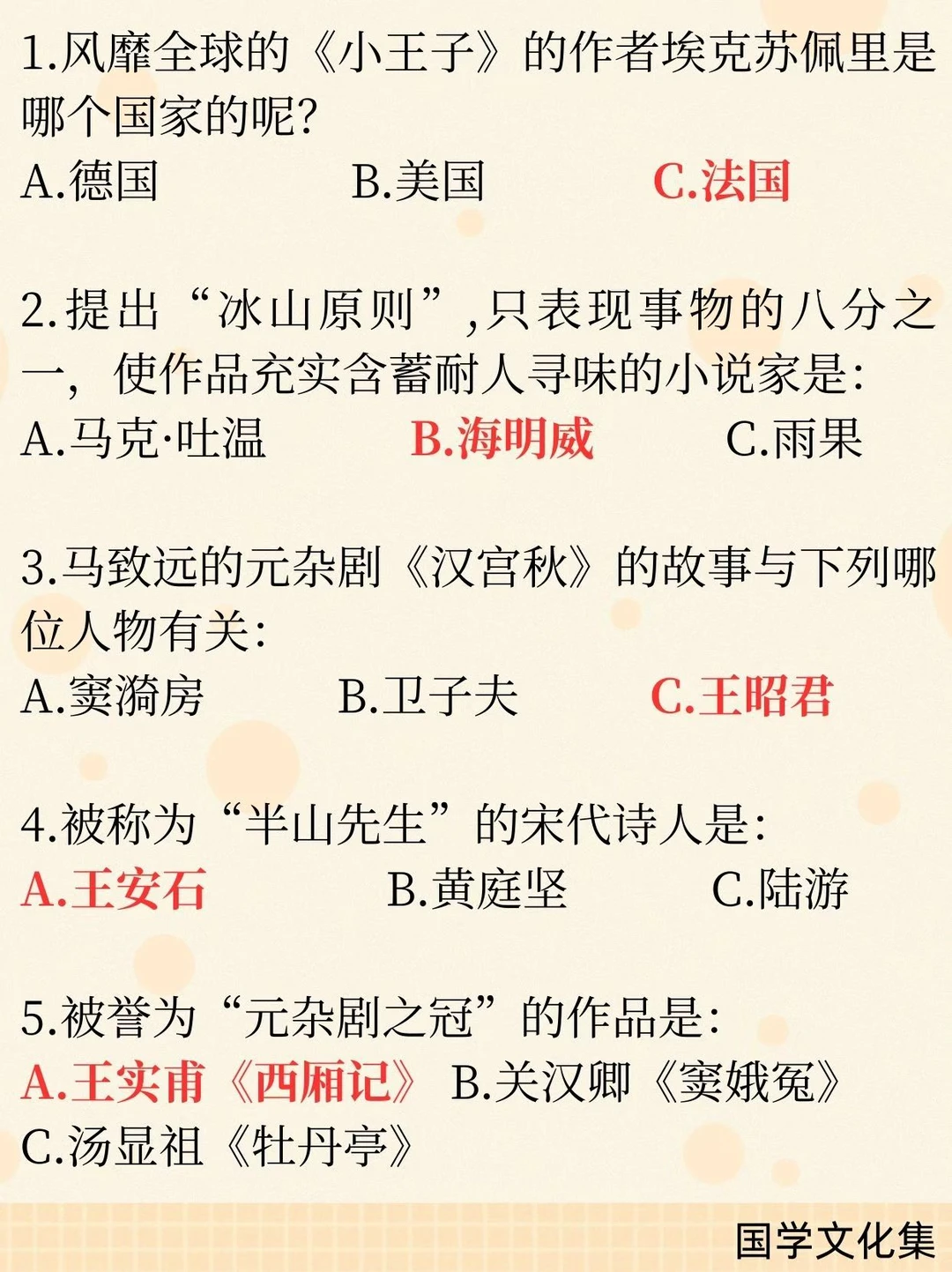 1.风靡全球的《小王子》的作者埃克苏佩里是哪个国家的呢?
A.德国　B.美国　C.法国

2.提出“冰山原则”,只表现事物的八分之一, 使作品充实含蓄耐人寻味的小说家是:
A.马克·吐温　B.海明威　C.雨果

3.马致远的元杂剧《汉宫秋》的故事与下列哪位人物有关:
A.窦漪房　B.卫子夫　C.王昭君

4.被称为“半山先生”的宋代诗人是:
A.王安石　B.黄庭坚　C.陆游

5.被誉为“元杂剧之冠”的作品是:
A.王实甫《西厢记》　B.关汉卿《窦娥冤》
C.汤显祖《牡丹亭》

国学文化集